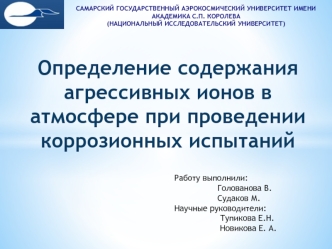 САМАРСКИЙ ГОСУДАРСТВЕННЫЙ АЭРОКОСМИЧЕСКИЙ УНИВЕРСИТЕТ ИМЕНИ АКАДЕМИКА С.П. КОРОЛЕВА (НАЦИОНАЛЬНЫЙ ИССЛЕДОВАТЕЛЬСКИЙ УНИВЕРСИТЕТ)

Определение содержания агрессивных ионов в атмосфере при проведении коррозионных испытаний

Работу выполнили:
Голованова В.
Судаков М.
Научные руководители:
Тупикова Е.Н.
Новикова Е. А.